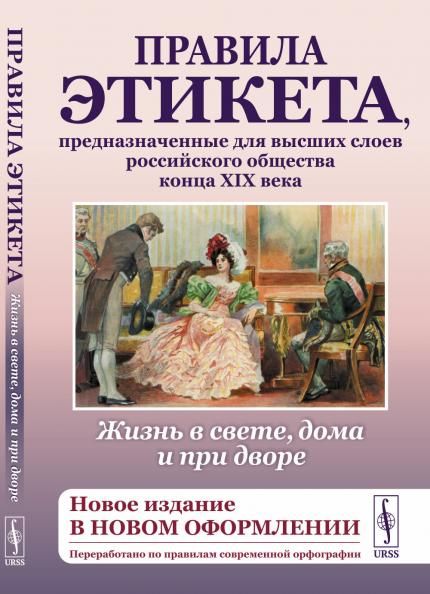 ПРАВИЛА ЭТИКЕТА Жизнь в свете, дома и при дворе

URSS

ПРАВИЛА ЭТИКЕТА,
предназначенные для высших слоев российского общества конца XIX века

Жизнь в свете, дома и при дворе

Новое издание
В НОВОМ ОФОРМЛЕНИИ
Переработано по правилам современной орфографии

URSS